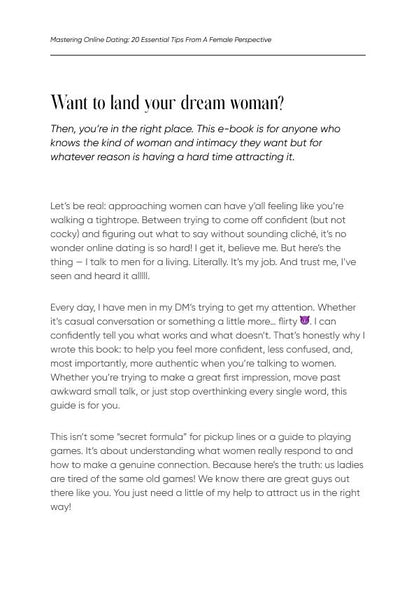 Mastering Online Dating: 20 Essential Tips From A Female Perspective

Want to land your dream woman?

Then, you're in the right place. This e-book is for anyone who knows the kind of woman and intimacy they want but for whatever reason is having a hard time attracting it.

Let's be real: approaching women can have y'all feeling like you're walking a tightrope. Between trying to come off confident (but not cocky) and figuring out what to say without sounding cliché, it's no wonder online dating is so hard! I get it, believe me. But here's the thing — I talk to men for a living. Literally. It's my job. And trust me, I've seen and heard it alllll.

Every day, I have men in my DM's trying to get my attention. Whether it's casual conversation or something a little more... flirty 😈. I can confidently tell you what works and what doesn't. That's honestly why I wrote this book: to help you feel more confident, less confused, and, most importantly, more authentic when you're talking to women. Whether you're trying to make a great first impression, move past awkward small talk, or just stop overthinking every single word, this guide is for you.

This isn't some "secret formula" for pickup lines or a guide to playing games. It's about understanding what women really respond to and how to make a genuine connection. Because here's the truth: us ladies are tired of the same old games! We know there are great guys out there like you. You just need a little of my help to attract us in the right way!